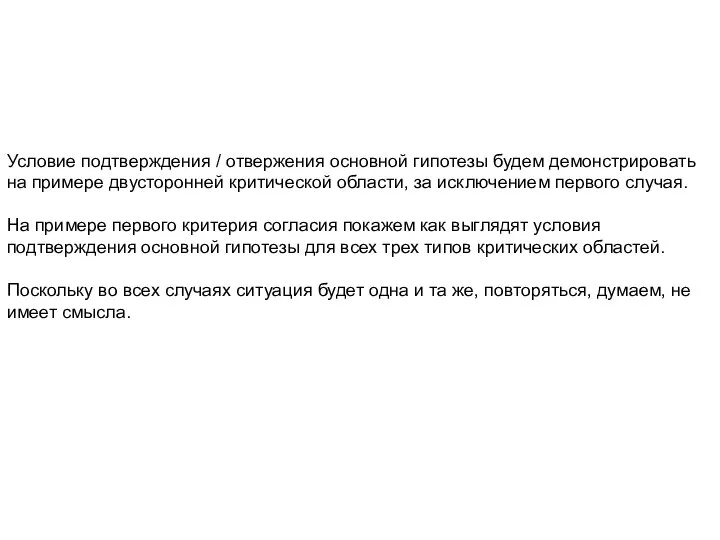 Условие подтверждения / отвержения основной гипотезы будем демонстрировать на примере двусторонней критической области, за исключением первого случая.

На примере первого критерия согласия покажем как выглядят условия подтверждения основной гипотезы для всех трех типов критических областей.

Поскольку во всех случаях ситуация будет одна и та же, повторяться, думаем, не имеет смысла.